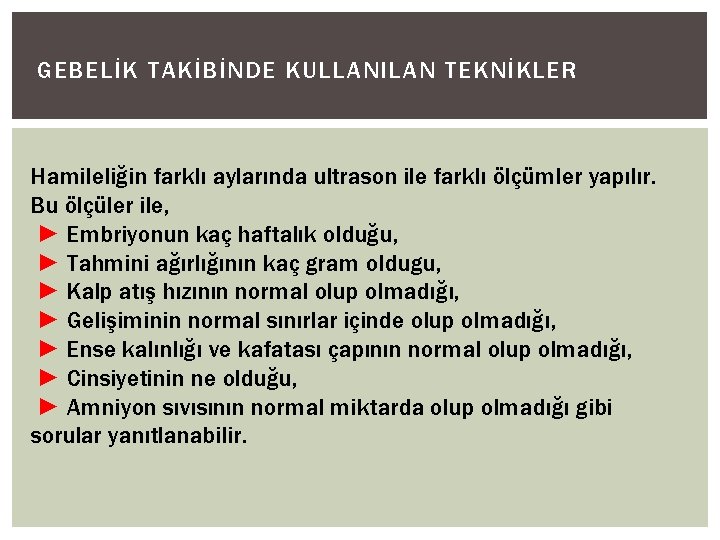 GEBELİK TAKİBİNDE KULLANILAN TEKNİKLER

Hamileliğin farklı aylarında ultrason ile farklı ölçümler yapılır. Bu ölçüler ile,

► Embriyonun kaç haftalık olduğu,
► Tahmini ağırlığının kaç gram oldugu,
► Kalp atış hızının normal olup olmadığı,
► Gelişiminin normal sınırlar içinde olup olmadığı,
► Ense kalınlığı ve kafatası çapının normal olup olmadığı,
► Cinsiyetinin ne olduğu,
► Amniyon sıvısının normal miktarda olup olmadığı gibi sorular yanıtlanabilir.